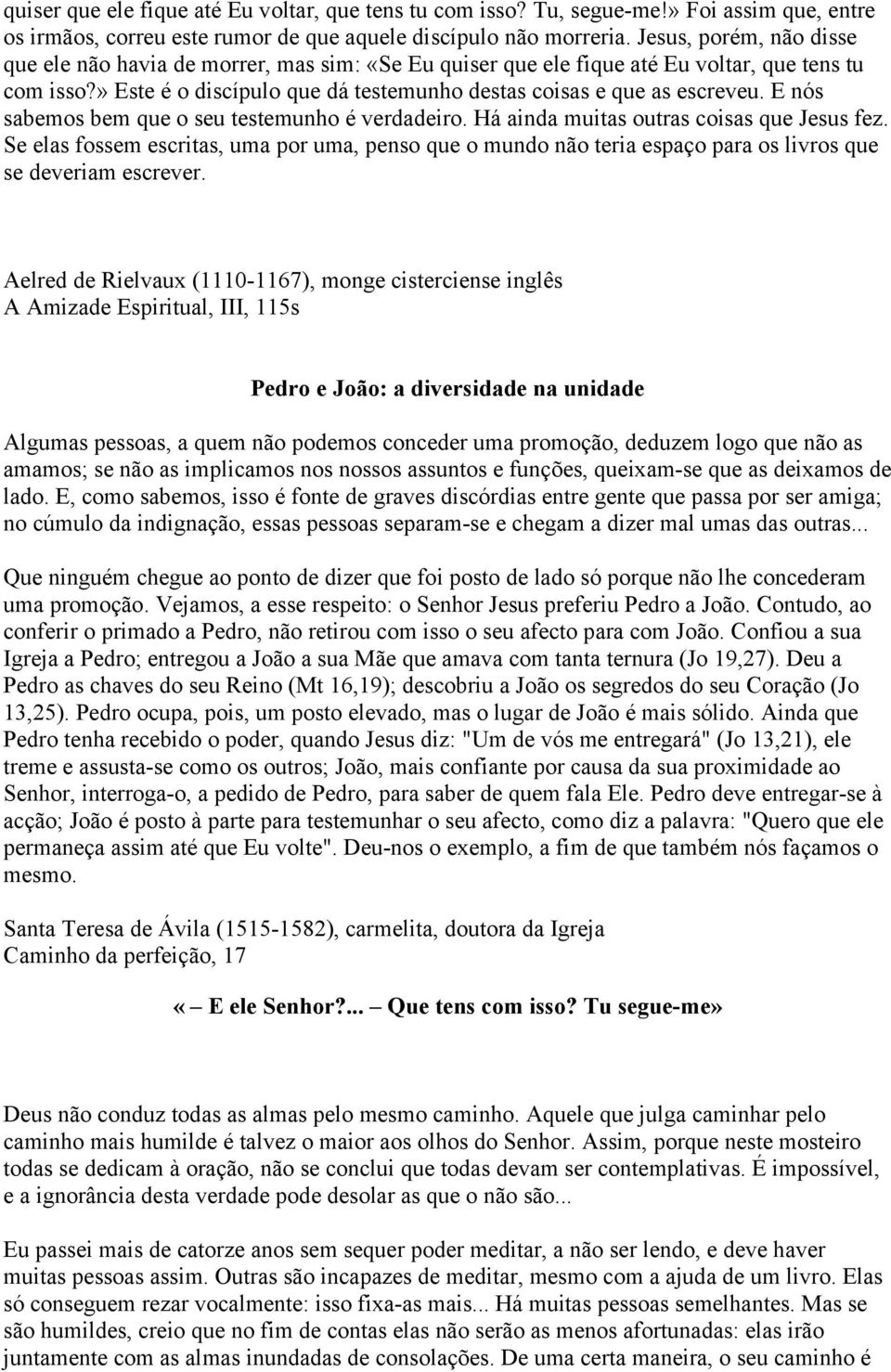 quiser que ele fique até Eu voltar, que tens tu com isso? Tu, segue-me!» Foi assim que, entre os irmãos, correu este rumor de que aquele discípulo não morreria. Jesus, porém, não disse que ele não havia de morrer, mas sim: «Se Eu quiser que ele fique até Eu voltar, que tens tu com isso?» Este é o discípulo que dá testemunho destas coisas e que as escreveu. E nós sabemos bem que o seu testemunho é verdadeiro. Há ainda muitas outras coisas que Jesus fez. Se elas fossem escritas, uma por uma, penso que o mundo não teria espaço para os livros que se deveriam escrever.

Aelred de Rielvaux (1110-1167), monge cisterciense inglês
A Amizade Espiritual, III, 115s

Pedro e João: a diversidade na unidade

Algumas pessoas, a quem não podemos conceder uma promoção, deduzem logo que não as amamos; se não as implicamos nos nossos assuntos e funções, queixam-se que as deixamos de lado. E, como sabemos, isso é fonte de graves discórdias entre gente que passa por ser amiga; no cúmulo da indignação, essas pessoas separam-se e chegam a dizer mal umas das outras...

Que ninguém chegue ao ponto de dizer que foi posto de lado só porque não lhe concederam uma promoção. Vejamos, a esse respeito: o Senhor Jesus preferiu Pedro a João. Contudo, ao conferir o primado a Pedro, não retirou com isso o seu afecto para com João. Confiou a sua Igreja a Pedro; entregou a João a sua Mãe que amava com tanta ternura (Jo 19,27). Deu a Pedro as chaves do seu Reino (Mt 16,19); descobriu a João os segredos do seu Coração (Jo 13,25). Pedro ocupa, pois, um posto elevado, mas o lugar de João é mais sólido. Ainda que Pedro tenha recebido o poder, quando Jesus diz: "Um de vós me entregará" (Jo 13,21), ele treme e assusta-se como os outros; João, mais confiante por causa da sua proximidade ao Senhor, interroga-o, a pedido de Pedro, para saber de quem fala Ele. Pedro deve entregar-se à acção; João é posto à parte para testemunhar o seu afecto, como diz a palavra: "Quero que ele permaneça assim até que Eu volte". Deu-nos o exemplo, a fim de que também nós façamos o mesmo.

Santa Teresa de Ávila (1515-1582), carmelita, doutora da Igreja
Caminho da perfeição, 17

« – E ele Senhor?... – Que tens com isso? Tu segue-me»

Deus não conduz todas as almas pelo mesmo caminho. Aquele que julga caminhar pelo caminho mais humilde é talvez o maior aos olhos do Senhor. Assim, porque neste mosteiro todas se dedicam à oração, não se conclui que todas devam ser contemplativas. É impossível, e a ignorância desta verdade pode desolar as que o não são...

Eu passei mais de catorze anos sem sequer poder meditar, a não ser lendo, e deve haver muitas pessoas assim. Outras são incapazes de meditar, mesmo com a ajuda de um livro. Elas só conseguem rezar vocalmente: isso fixa-as mais... Há muitas pessoas semelhantes. Mas se são humildes, creio que no fim de contas elas não serão as menos afortunadas: elas irão juntamente com as almas inundadas de consolações. De uma certa maneira, o seu caminho é